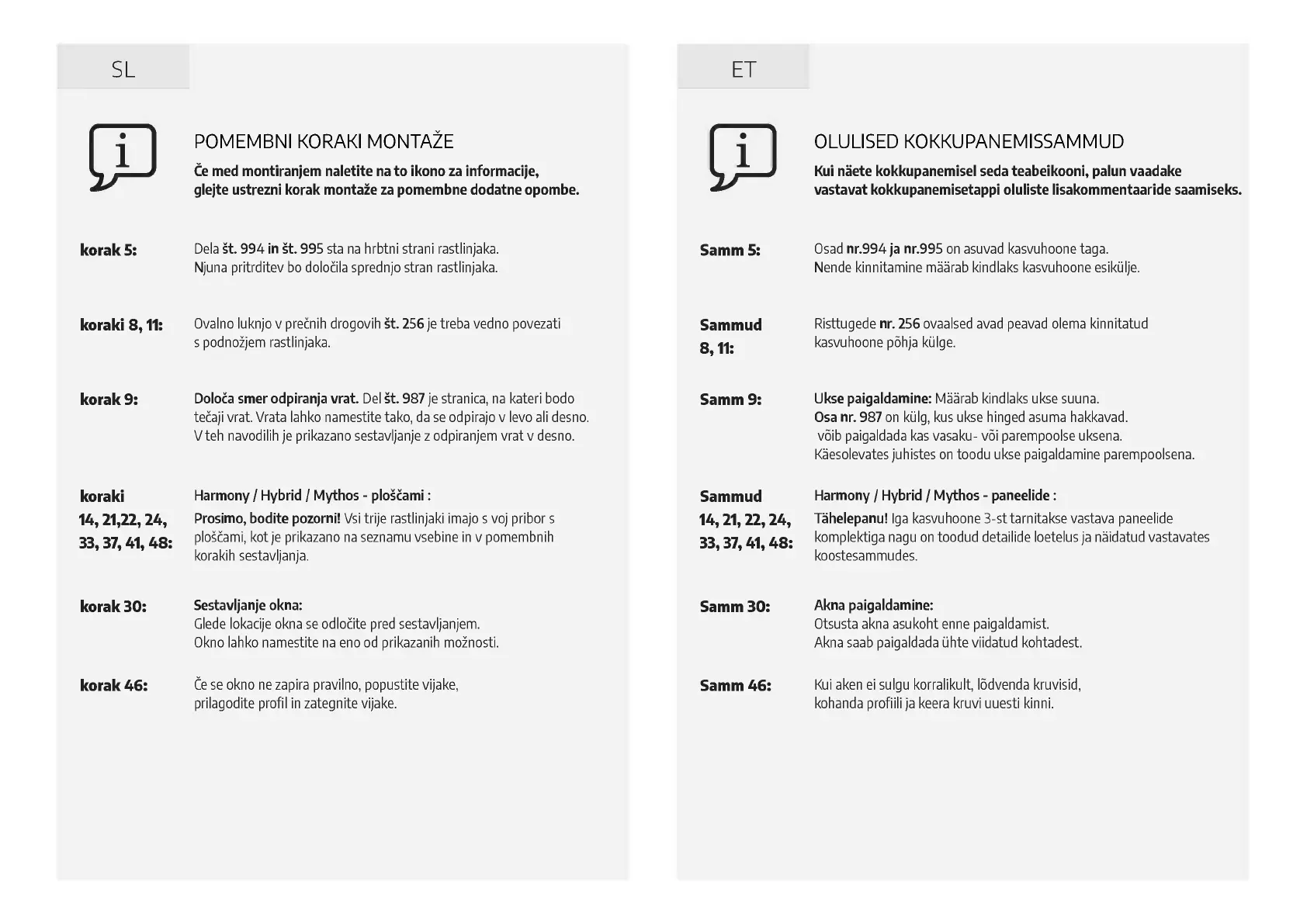 SL

POMEMBNI KORAKI MONTAŽE

Če med montiranjem naletite na to ikono za informacije, glejte ustrezni korak montaže za pomembne dodatne opombe.

korak 5: Dela št. 994 in št. 995 sta na hrbtni strani rastlinjaka. Njuna pritrditev bo določila sprednjo stran rastlinjaka.

koraki 8, 11: Ovalno luknjo v prečnih drogovih št. 256 je treba vedno povezati s podnožjem rastlinjaka.

korak 9: Določa smer odpiranja vrat. Del št. 987 je stranica, na kateri bodo tečaji vrat. Vrata lahko namestite tako, da se odpirajo v levo ali desno. V teh navodilih je prikazano sestavljanje z odpiranjem vrat v desno.

koraki 14, 21,22, 24, 33, 37, 41, 48: Harmony / Hybrid / Mythos - ploščami : Prosimo, bodite pozorni! Vsi trije rastlinjaki imajo s voj pribor s ploščami, kot je prikazano na seznamu vsebine in v pomembnih korakih sestavljanja.

korak 30: Sestavljanje okna: Glede lokacije okna se odločite pred sestavljanjem. Okno lahko namestite na eno od prikazanih možnosti.

korak 46: Če se okno ne zapira pravilno, popustite vijake, prilagodite profil in zategnite vijake.

ET

OLULISED KOKKUPANEMISSAMMUD

Kui näete kokkupanemisel seda teabeikooni, palun vaadake vastavat kokkupanemisetappi oluliste lisakommentaaride saamiseks.

Samm 5: Osad nr.994 ja nr.995 on asuvad kasvuhoone taga. Nende kinnitamine määrab kindlaks kasvuhoone esikülje.

Sammud 8, 11: Risttugede nr. 256 ovaalsed avad peavad olema kinnitatud kasvuhoone põhja külge.

Samm 9: Ukse paigaldamine: Määrab kindlaks ukse suuna. Osa nr. 987 on külg, kus ukse hinged asuma hakkavad. võib paigaldada kas vasaku- või parempoolse uksena. Käesolevates juhistes on toodu ukse paigaldamine parempoolsena.

Sammud 14, 21, 22, 24, 33, 37, 41, 48: Harmony / Hybrid / Mythos - paneelide : Tähelepanu! Iga kasvuhoone 3-st tarnitakse vastava paneelide komplektiga nagu on toodud detailide loetelus ja näidatud vastavates koostesammudes.

Samm 30: Akna paigaldamine: Otsusta akna asukoht enne paigaldamist. Akna saab paigaldada ühte viidatud kohtadest.

Samm 46: Kui aken ei sulgu korralikult, lõdvenda kruvisid, kohanda profiili ja keera kruvi uuesti kinni.